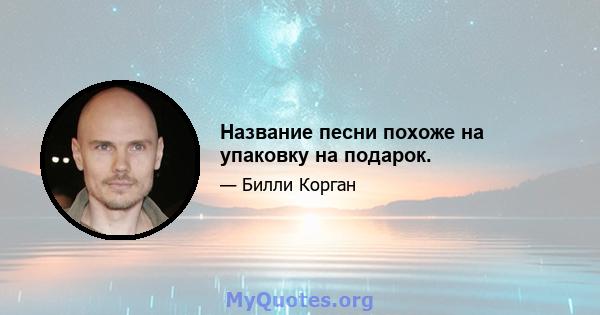 Название песни похоже на упаковку на подарок.

— Билли Корган

MyQuotes.org